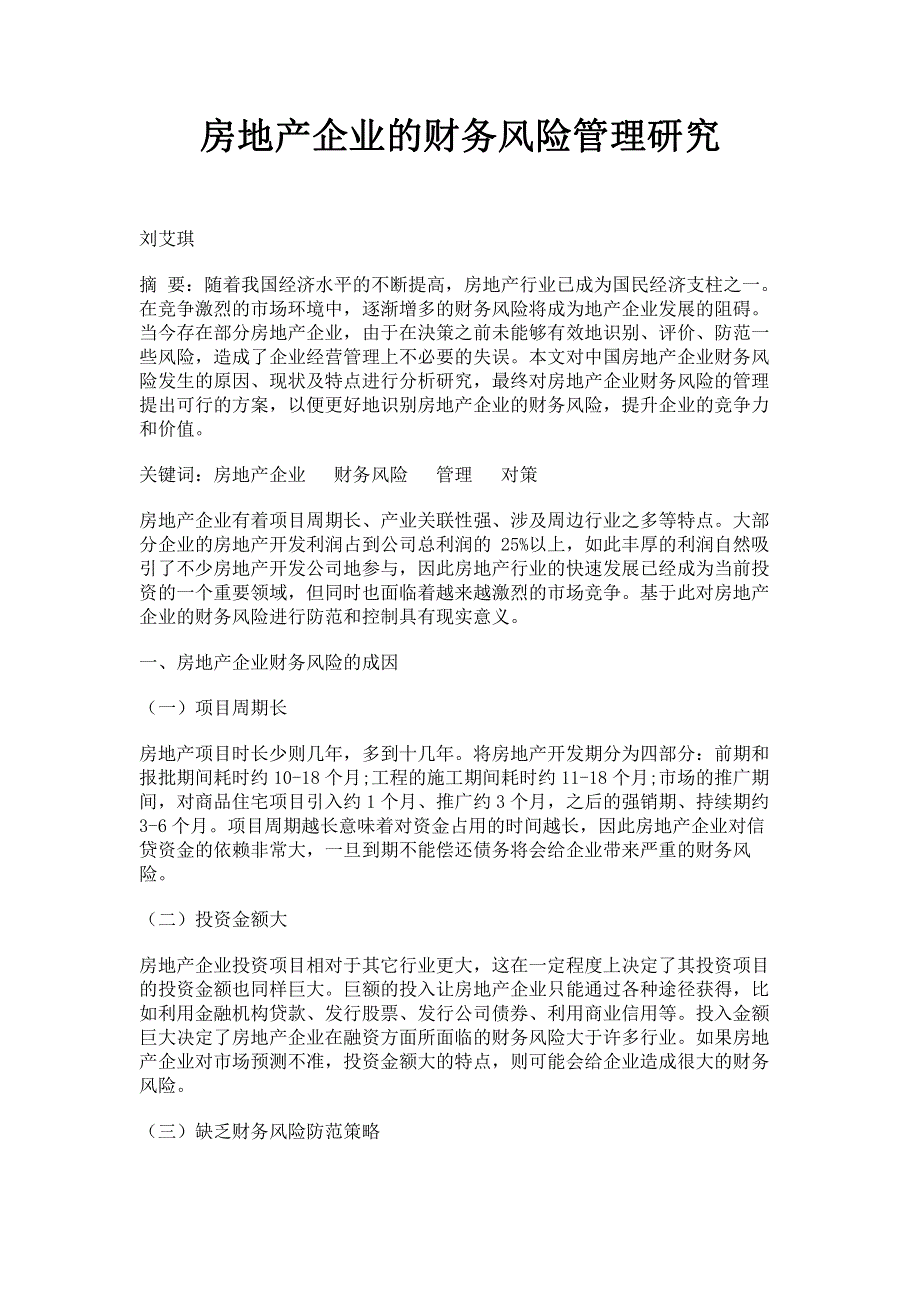 房地产企业的财务风险管理研究

刘艾琪

摘　要：随着我国经济水平的不断提高，房地产行业已成为国民经济支柱之一。在竞争激烈的市场环境中，逐渐增多的财务风险将成为地产企业发展的阻碍。当今存在部分房地产企业，由于在决策之前未能够有效地识别、评价、防范一些风险，造成了企业经营管理上不必要的失误。本文对中国房地产企业财务风险发生的原因、现状及特点进行分析研究，最终对房地产企业财务风险的管理提出可行的方案，以便更好地识别房地产企业的财务风险，提升企业的竞争力和价值。

关键词：房地产企业　财务风险　管理　对策

房地产企业有着项目周期长、产业关联性强、涉及周边行业之多等特点。大部分企业的房地产开发利润占到公司总利润的 25%以上，如此丰厚的利润自然吸引了不少房地产开发公司地参与，因此房地产行业的快速发展已经成为当前投资的一个重要领域，但同时也面临着越来越激烈的市场竞争。基于此对房地产企业的财务风险进行防范和控制具有现实意义。

一、房地产企业财务风险的成因

（一）项目周期长

房地产项目时长少则几年，多到十几年。将房地产开发期分为四部分：前期和报批期间耗时约 10-18 个月;工程的施工期间耗时约 11-18 个月;市场的推广期间，对商品住宅项目引入约 1 个月、推广约 3 个月，之后的强销期、持续期约 3-6 个月。项目周期越长意味着对资金占用的时间越长，因此房地产企业对信贷资金的依赖非常大，一旦到期不能偿还债务将会给企业带来严重的财务风险。

（二）投资金额大

房地产企业投资项目相对于其它行业更大，这在一定程度上决定了其投资项目的投资金额也同样巨大。巨额的投入让房地产企业只能通过各种途径获得，比如利用金融机构贷款、发行股票、发行公司债券、利用商业信用等。投入金额巨大决定了房地产企业在融资方面所面临的财务风险大于许多行业。如果房地产企业对市场预测不准，投资金额大的特点，则可能会给企业造成很大的财务风险。

（三）缺乏财务风险防范策略